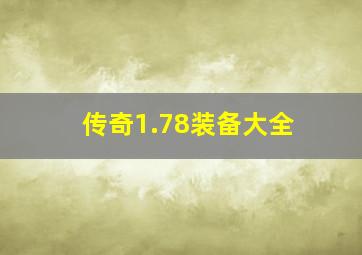 传奇1.78装备大全